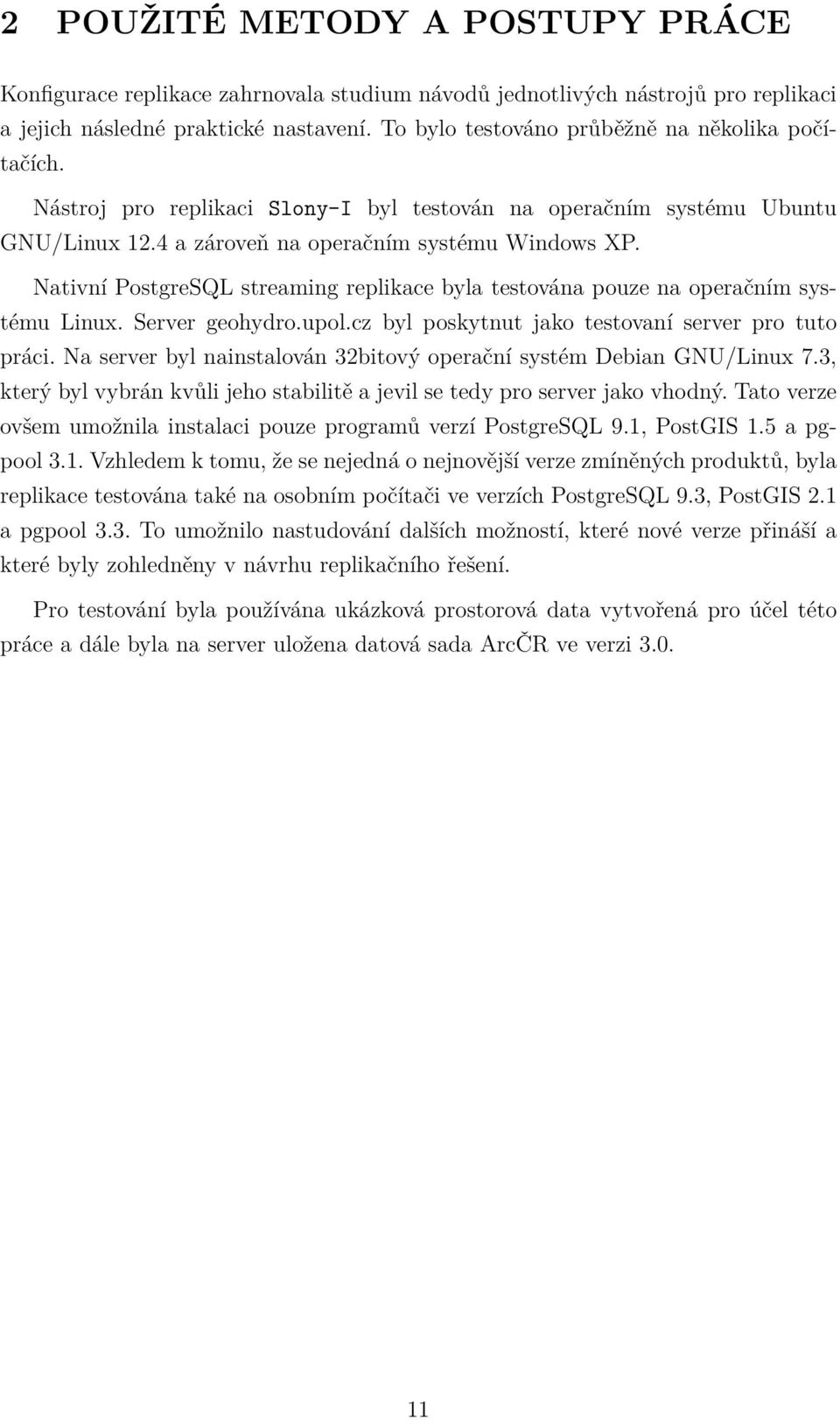 2 POUŽITÉ METODY A POSTUPY PRÁCE

Konfigurace replikace zahrnovala studium návodů jednotlivých nástrojů pro replikaci a jejich následné praktické nastavení. To bylo testováno průběžně na několika počítačích.

Nástroj pro replikaci Slony-I byl testován na operačním systému Ubuntu GNU/Linux 12.4 a zároveň na operačním systému Windows XP.

Nativní PostgreSQL streaming replikace byla testována pouze na operačním systému Linux. Server geohydro.upol.cz byl poskytnut jako testovaní server pro tuto práci. Na server byl nainstalován 32bitový operační systém Debian GNU/Linux 7.3, který byl vybrán kvůli jeho stabilitě a jevil se tedy pro server jako vhodný. Tato verze ovšem umožnila instalaci pouze programů verzí PostgreSQL 9.1, PostGIS 1.5 a pgpool 3.1. Vzhledem k tomu, že se nejedná o nejnovější verze zmíněných produktů, byla replikace testována také na osobním počítači ve verzích PostgreSQL 9.3, PostGIS 2.1 a pgpool 3.3. To umožnilo nastudování dalších možností, které nové verze přináší a které byly zohledněny v návrhu replikačního řešení.

Pro testování byla používána ukázková prostorová data vytvořená pro účel této práce a dále byla na server uložena datová sada ArcČR ve verzi 3.0.

11